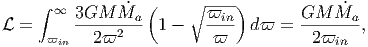 $\mathcal{L} = \int_{\varpi_{in}}^{\infty} \frac{3GM\dot{M}_a}{2\varpi^2} \left(1 - \sqrt{\frac{\varpi_{in}}{\varpi}}\right) d\varpi = \frac{GM\dot{M}_a}{2\varpi_{in}},$